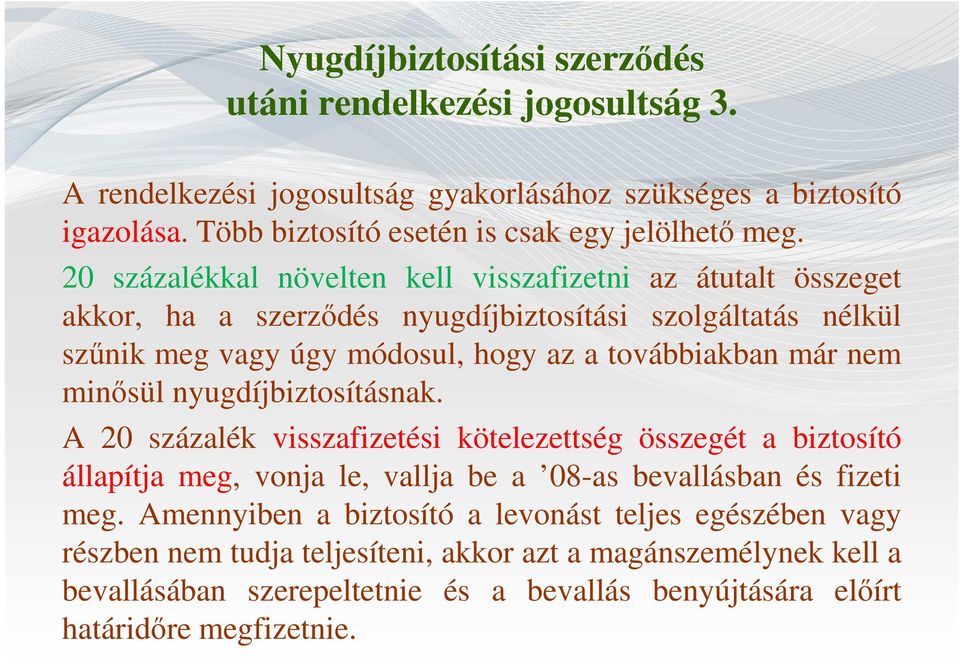 Nyugdíjbiztosítási szerződés utáni rendelkezési jogosultság 3.

A rendelkezési jogosultság gyakorlásához szükséges a biztosító igazolása. Több biztosító esetén is csak egy jelölhető meg.

20 százalékkal növelten kell visszafizetni az átutalt összeget akkor, ha a szerződés nyugdíjbiztosítási szolgáltatás nélkül szűnik meg vagy úgy módosul, hogy az a továbbiakban már nem minősül nyugdíjbiztosításnak.

A 20 százalék visszafizetési kötelezettség összegét a biztosító állapítja meg, vonja le, vallja be a ’08-as bevallásban és fizeti meg. Amennyiben a biztosító a levonást teljes egészében vagy részben nem tudja teljesíteni, akkor azt a magánszemélynek kell a bevallásában szerepeltetnie és a bevallás benyújtására előírt határidőre megfizetnie.